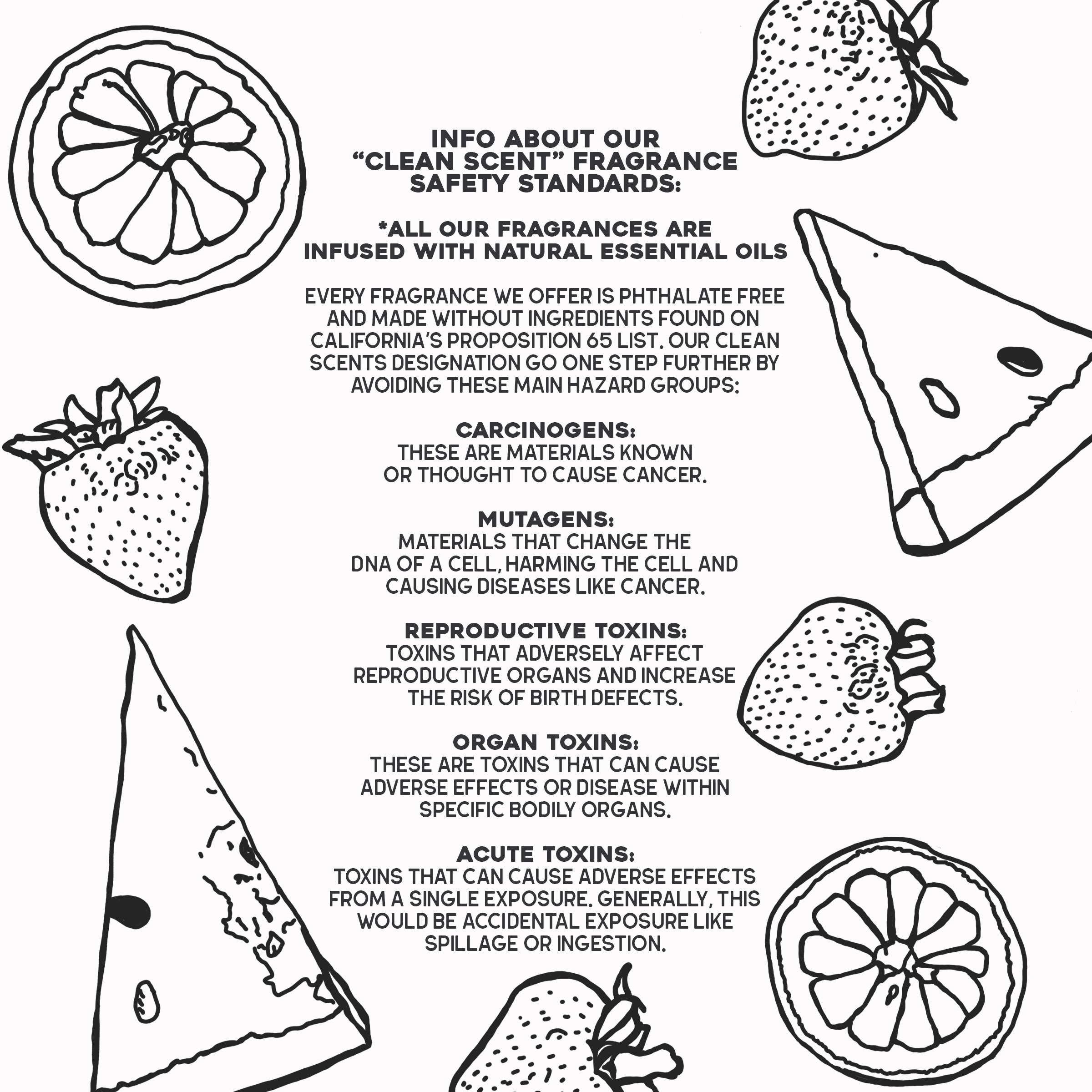 INFO ABOUT OUR "CLEAN SCENT" FRAGRANCE SAFETY STANDARDS:

*ALL OUR FRAGRANCES ARE INFUSED WITH NATURAL ESSENTIAL OILS

EVERY FRAGRANCE WE OFFER IS PHTHALATE FREE AND MADE WITHOUT INGREDIENTS FOUND ON CALIFORNIA'S PROPOSITION 65 LIST. OUR CLEAN SCENTS DESIGNATION GO ONE STEP FURTHER BY AVOIDING THESE MAIN HAZARD GROUPS:

CARCINOGENS:
THESE ARE MATERIALS KNOWN OR THOUGHT TO CAUSE CANCER.

MUTAGENS:
MATERIALS THAT CHANGE THE DNA OF A CELL, HARMING THE CELL AND CAUSING DISEASES LIKE CANCER.

REPRODUCTIVE TOXINS:
TOXINS THAT ADVERSELY AFFECT REPRODUCTIVE ORGANS AND INCREASE THE RISK OF BIRTH DEFECTS.

ORGAN TOXINS:
THESE ARE TOXINS THAT CAN CAUSE ADVERSE EFFECTS OR DISEASE WITHIN SPECIFIC BODILY ORGANS.

ACUTE TOXINS:
TOXINS THAT CAN CAUSE ADVERSE EFFECTS FROM A SINGLE EXPOSURE. GENERALLY, THIS WOULD BE ACCIDENTAL EXPOSURE LIKE SPILLAGE OR INGESTION.